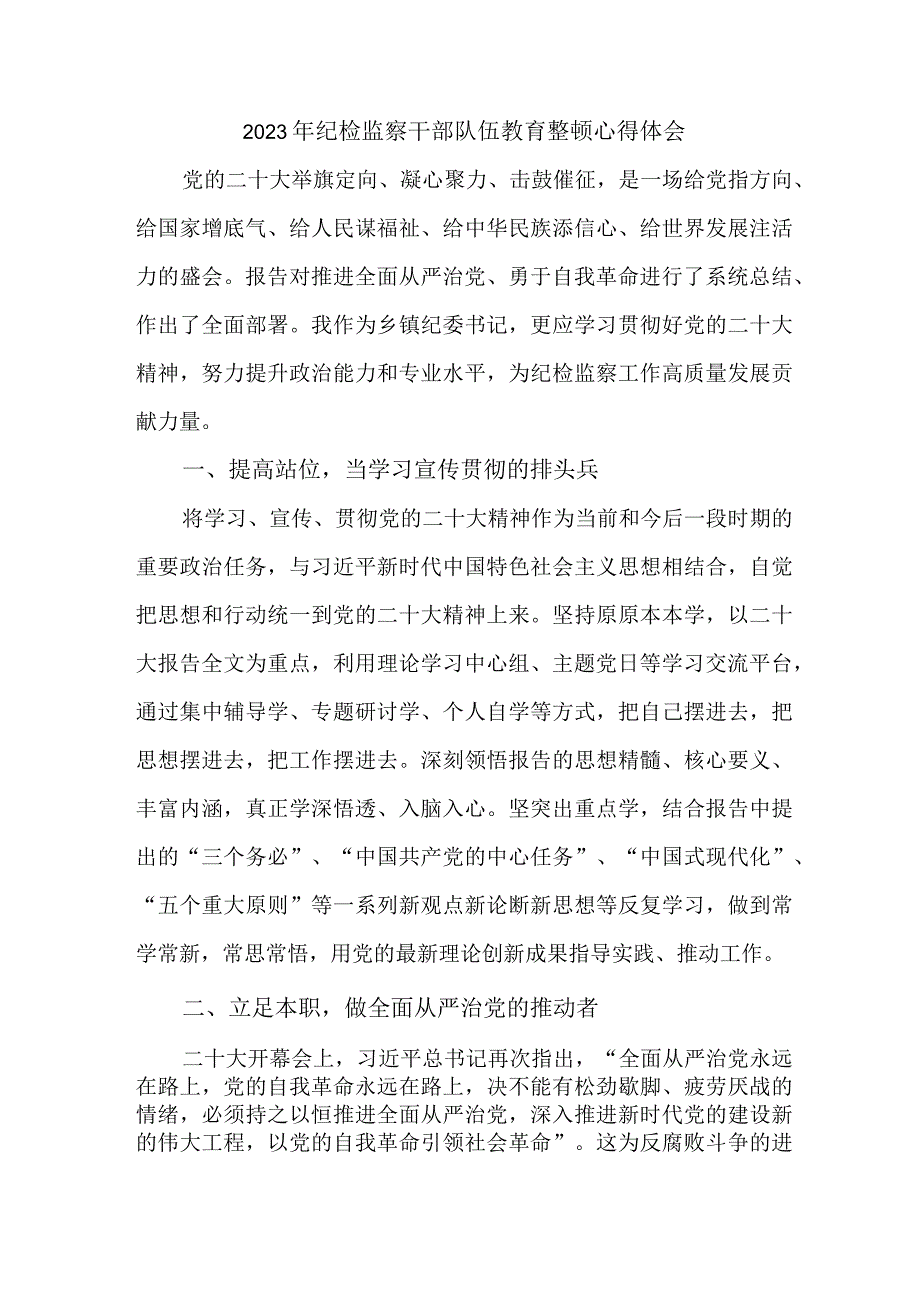 2023年纪检监察干部队伍教育整顿心得体会

党的二十大举旗定向、凝心聚力、击鼓催征，是一场给党指方向、给国家增底气、给人民谋福祉、给中华民族添信心、给世界发展注活力的盛会。报告对推进全面从严治党、勇于自我革命进行了系统总结、作出了全面部署。我作为乡镇纪委书记，更应学习贯彻好党的二十大精神，努力提升政治能力和专业水平，为纪检监察工作高质量发展贡献力量。

一、提高站位，当学习宣传贯彻的排头兵

将学习、宣传、贯彻党的二十大精神作为当前和今后一段时期的重要政治任务，与习近平新时代中国特色社会主义思想相结合，自觉把思想和行动统一到党的二十大精神上来。坚持原原本本学，以二十大报告全文为重点，利用理论学习中心组、主题党日等学习交流平台，通过集中辅导学、专题研讨学、个人自学等方式，把自己摆进去，把思想摆进去，把工作摆进去。深刻领悟报告的思想精髓、核心要义、丰富内涵，真正学深悟透、入脑入心。坚突出重点学，结合报告中提出的“三个务必”、“中国共产党的中心任务”、“中国式现代化”、“五个重大原则”等一系列新观点新论断新思想等反复学习，做到常学常新，常思常悟，用党的最新理论创新成果指导实践、推动工作。

二、立足本职，做全面从严治党的推动者

二十大开幕会上，习近平总书记再次指出，“全面从严治党永远在路上，党的自我革命永远在路上，决不能有松劲歇脚、疲劳厌战的情绪，必须持之以恒推进全面从严治党，深入推进新时代党的建设新的伟大工程，以党的自我革命引领社会革命”。这为反腐败斗争的进